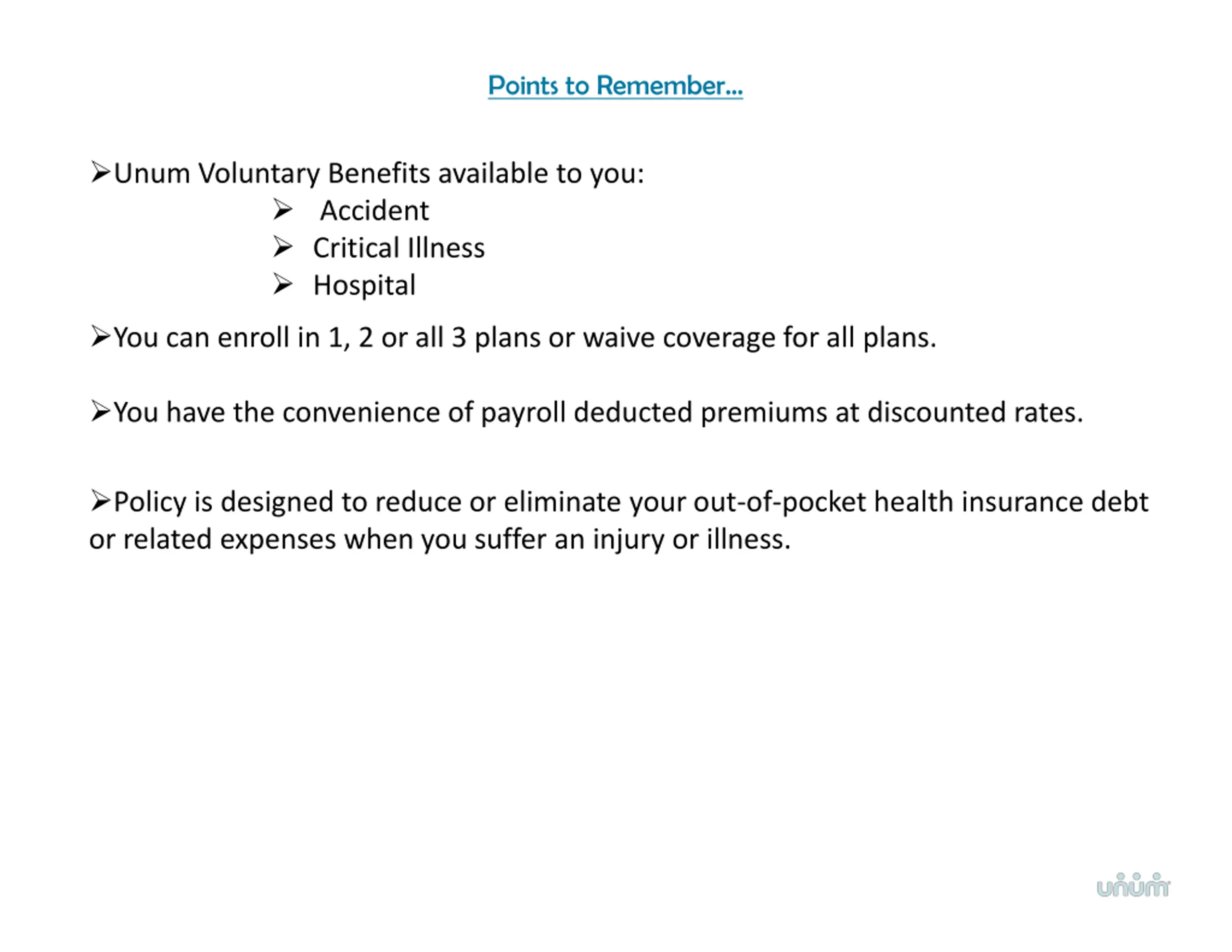 Points to Remember…

➢Unum Voluntary Benefits available to you:

➢ Accident

➢ Critical Illness

➢ Hospital

➢You can enroll in 1, 2 or all 3 plans or waive coverage for all plans.

➢You have the convenience of payroll deducted premiums at discounted rates.

➢Policy is designed to reduce or eliminate your out-of-pocket health insurance debt or related expenses when you suffer an injury or illness.

unum